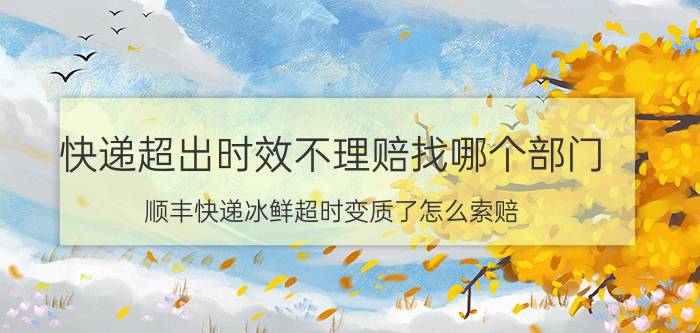 快递超出时效不理赔找哪个部门

顺丰快递冰鲜超时变质了怎么索赔